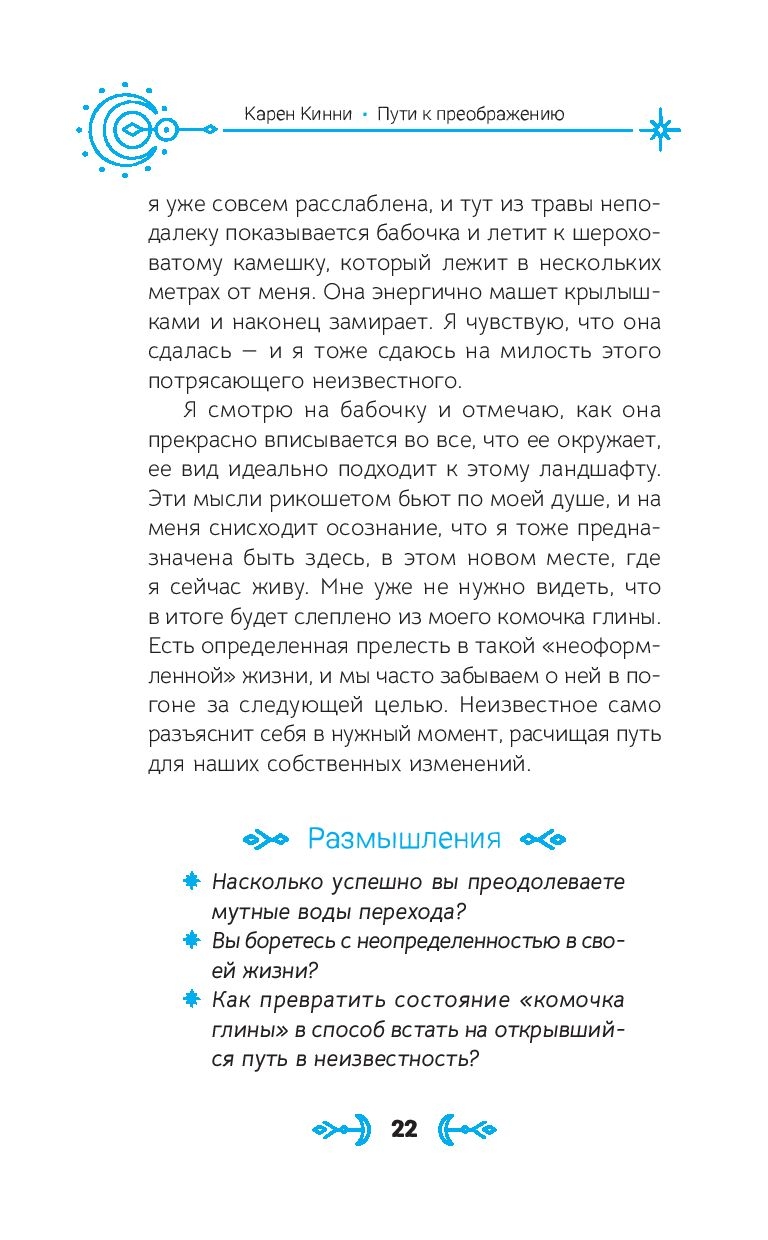 Карен Кинни • Пути к преображению

я уже совсем расслаблена, и тут из травы неподалеку показывается бабочка и летит к шероховатому камешку, который лежит в нескольких метрах от меня. Она энергично машет крылышками и наконец замирает. Я чувствую, что она сдалась — и я тоже сдаюсь на милость этого потрясающего неизвестного.

Я смотрю на бабочку и отмечаю, как она прекрасно вписывается во все, что ее окружает, ее вид идеально подходит к этому ландшафту. Эти мысли рикошетом бьют по моей душе, и на меня снисходит осознание, что я тоже предназначена быть здесь, в этом новом месте, где я сейчас живу. Мне уже не нужно видеть, что в итоге будет слеплено из моего комочка глины. Есть определенная прелесть в такой «неоформленной» жизни, и мы часто забываем о ней в погоне за следующей целью. Неизвестное само разъяснит себя в нужный момент, расчищая путь для наших собственных изменений.

Размышления

Насколько успешно вы преодолеваете мутные воды перехода?

Вы боретесь с неопределенностью в своей жизни?

Как превратить состояние «комочка глины» в способ встать на открывшийся путь в неизвестность?

22